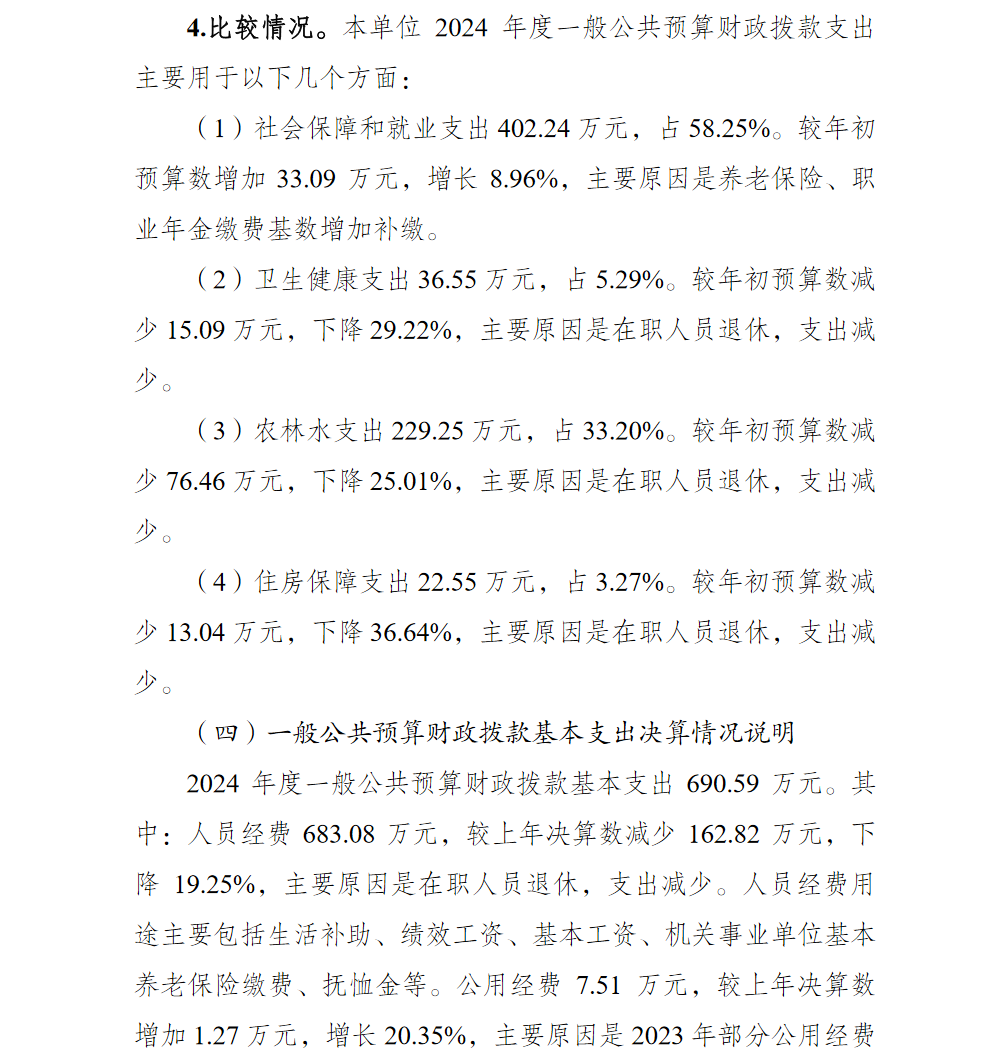 4.比较情况。本单位 2024 年度一般公共预算财政拨款支出主要用于以下几个方面：

（1）社会保障和就业支出 402.24 万元，占 58.25%。较年初预算数增加 33.09 万元，增长 8.96%，主要原因是养老保险、职业年金缴费基数增加补缴。

（2）卫生健康支出 36.55 万元，占 5.29%。较年初预算数减少 15.09 万元，下降 29.22%，主要原因是在职人员退休，支出减少。

（3）农林水支出 229.25 万元，占 33.20%。较年初预算数减少 76.46 万元，下降 25.01%，主要原因是在职人员退休，支出减少。

（4）住房保障支出 22.55 万元，占 3.27%。较年初预算数减少 13.04 万元，下降 36.64%，主要原因是在职人员退休，支出减少。

（四）一般公共预算财政拨款基本支出决算情况说明

2024 年度一般公共预算财政拨款基本支出 690.59 万元。其中：人员经费 683.08 万元，较上年决算数减少 162.82 万元，下降 19.25%，主要原因是在职人员退休，支出减少。人员经费用途主要包括生活补助、绩效工资、基本工资、机关事业单位基本养老保险缴费、抚恤金等。公用经费 7.51 万元，较上年决算数增加 1.27 万元，增长 20.35%，主要原因是 2023 年部分公用经费